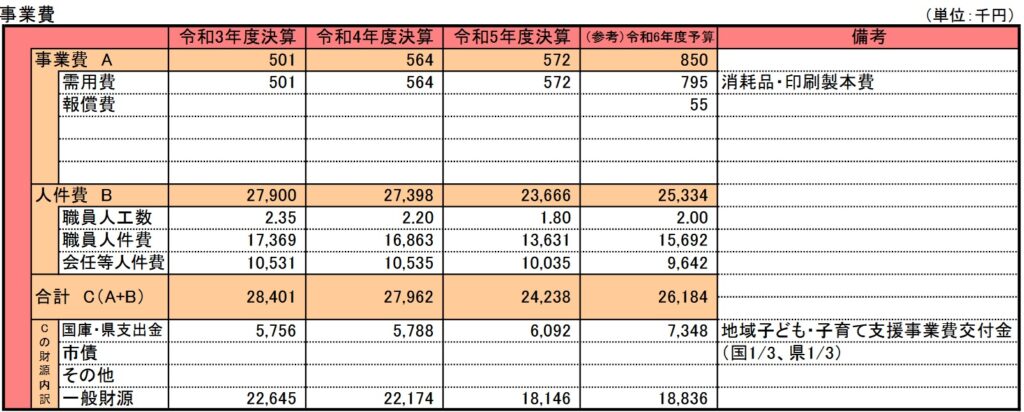 事業費

(単位:千円)

|  | 令和3年度決算 | 令和4年度決算 | 令和5年度決算 | (参考)令和6年度予算 | 備考 |
|---|---|---|---|---|---|
| 事業費 A | 501 | 564 | 572 | 850 |  |
| 需用費 | 501 | 564 | 572 | 795 | 消耗品・印刷製本費 |
| 報償費 |  |  |  | 55 |  |
|  |  |  |  |  |  |
|  |  |  |  |  |  |
|  |  |  |  |  |  |
| 人件費 B | 27,900 | 27,398 | 23,666 | 25,334 |  |
| 職員人工数 | 2.35 | 2.20 | 1.80 | 2.00 |  |
| 職員人件費 | 17,369 | 16,863 | 13,631 | 15,692 |  |
| 会任等人件費 | 10,531 | 10,535 | 10,035 | 9,642 |  |
| 合計 C(A+B) | 28,401 | 27,962 | 24,238 | 26,184 |  |
| Cの財源内訳 国庫・県支出金 | 5,756 | 5,788 | 6,092 | 7,348 | 地域子ども・子育て支援事業費交付金 |
| 市債 |  |  |  |  | (国1/3、県1/3) |
| その他 |  |  |  |  |  |
| 一般財源 | 22,645 | 22,174 | 18,146 | 18,836 |  |